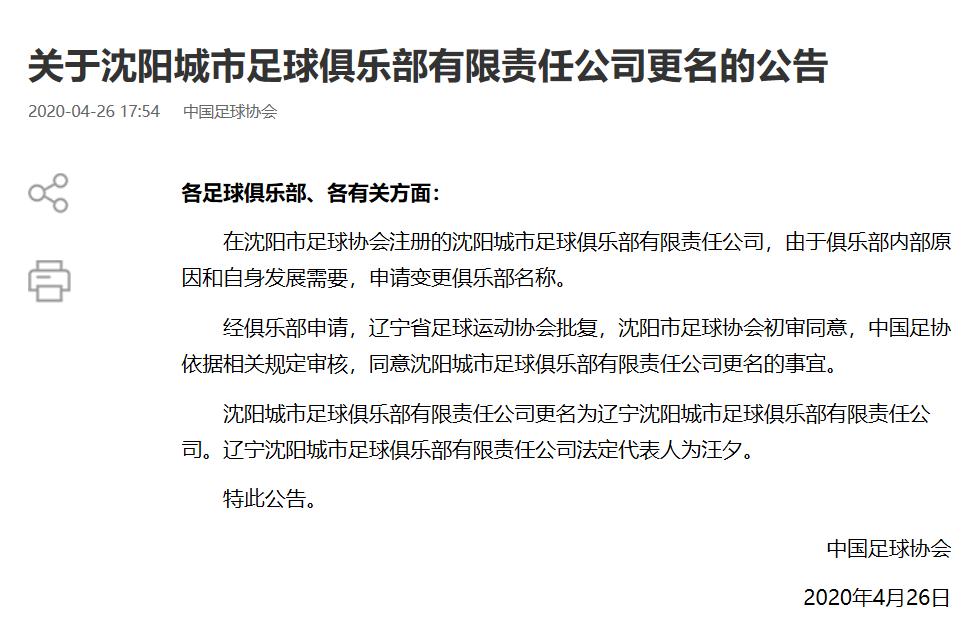 关于沈阳城市足球俱乐部有限责任公司更名的公告

2020-04-26 17:54　中国足球协会

各足球俱乐部、各有关方面：

在沈阳市足球协会注册的沈阳城市足球俱乐部有限责任公司，由于俱乐部内部原因和自身发展需要，申请变更俱乐部名称。

经俱乐部申请，辽宁省足球运动协会批复，沈阳市足球协会初审同意，中国足协依据相关规定审核，同意沈阳城市足球俱乐部有限责任公司更名的事宜。

沈阳城市足球俱乐部有限责任公司更名为辽宁沈阳城市足球俱乐部有限责任公司。辽宁沈阳城市足球俱乐部有限责任公司法定代表人为汪夕。

特此公告。

中国足球协会

2020年4月26日